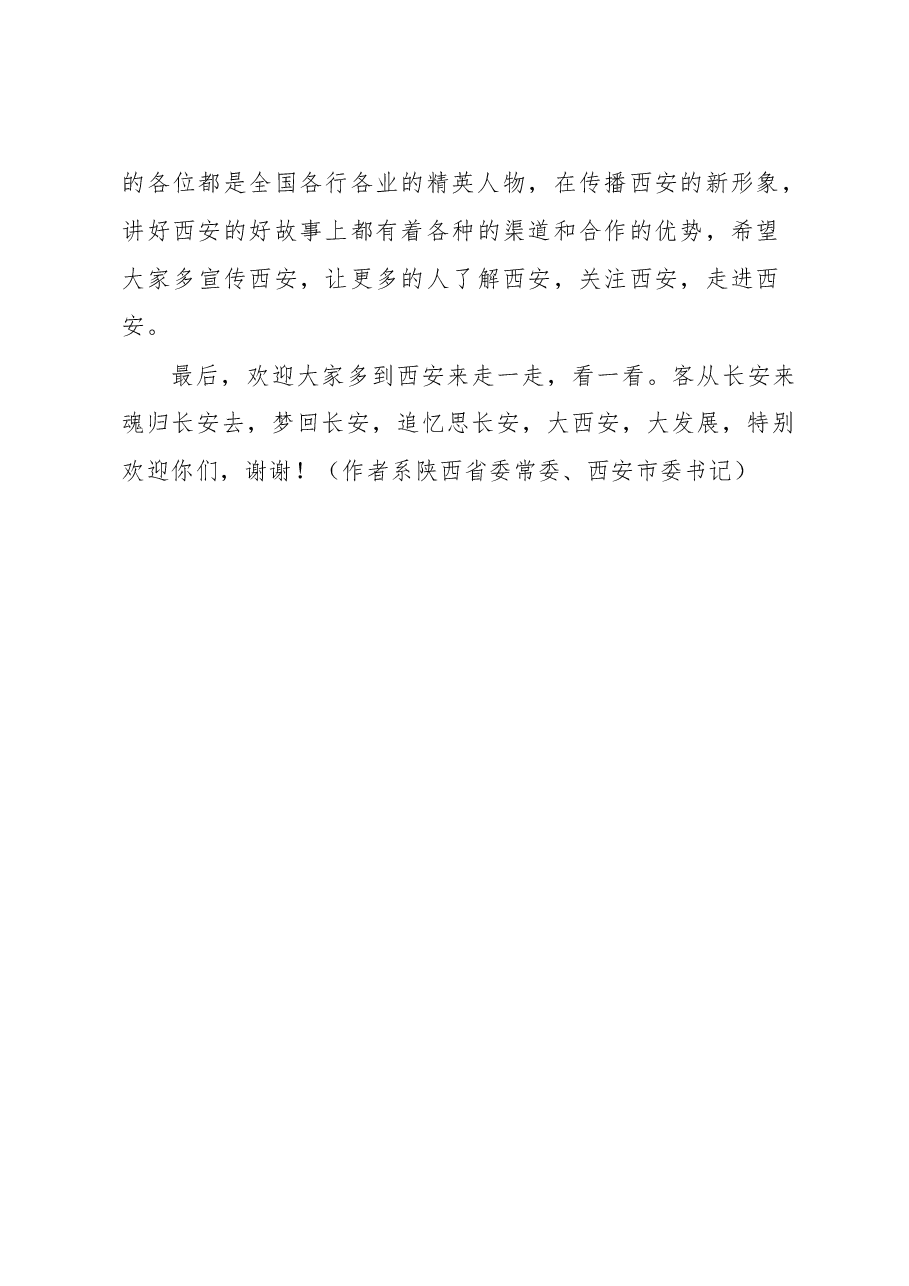 的各位都是全国各行各业的精英人物，在传播西安的新形象，讲好西安的好故事上都有着各种的渠道和合作的优势，希望大家多宣传西安，让更多的人了解西安，关注西安，走进西安。

最后，欢迎大家多到西安来走一走，看一看。客从长安来魂归长安去，梦回长安，追忆思长安，大西安，大发展，特别欢迎你们，谢谢！（作者系陕西省委常委、西安市委书记）